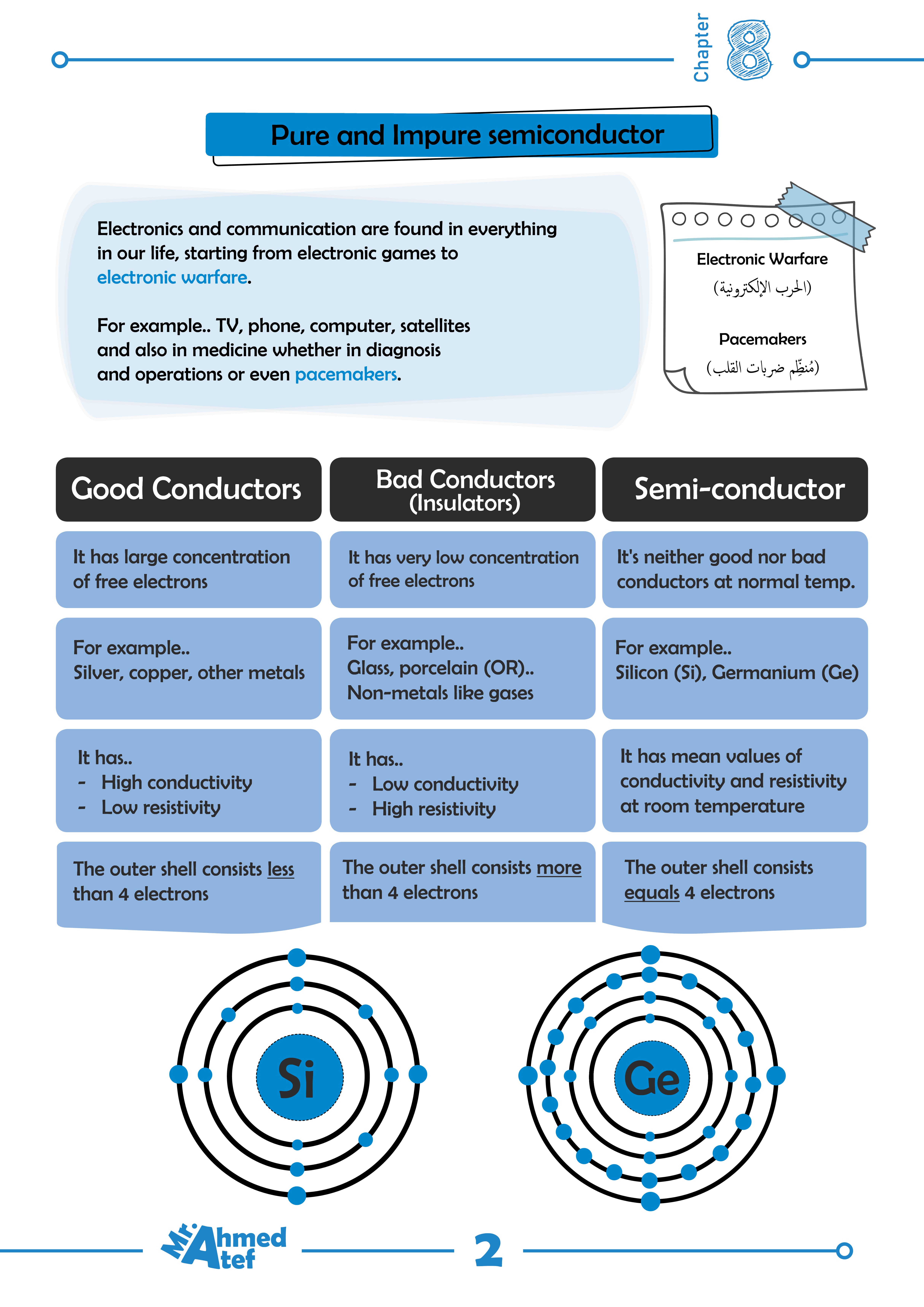 Chapter 8

Pure and Impure semiconductor

Electronics and communication are found in everything in our life, starting from electronic games to electronic warfare.

For example.. TV, phone, computer, satellites and also in medicine whether in diagnosis and operations or even pacemakers.

Electronic Warfare
(الحرب الإلكترونية)

Pacemakers
(مُنظِّم ضربات القلب)

| Good Conductors | Bad Conductors (Insulators) | Semi-conductor |
|---|---|---|
| It has large concentration of free electrons | It has very low concentration of free electrons | It's neither good nor bad conductors at normal temp. |
| For example.. Silver, copper, other metals | For example.. Glass, porcelain (OR).. Non-metals like gases | For example.. Silicon (Si), Germanium (Ge) |
| It has.. - High conductivity - Low resistivity | It has.. - Low conductivity - High resistivity | It has mean values of conductivity and resistivity at room temperature |
| The outer shell consists less than 4 electrons | The outer shell consists more than 4 electrons | The outer shell consists equals 4 electrons |

Si

Ge

Mr. Ahmed Atef

2